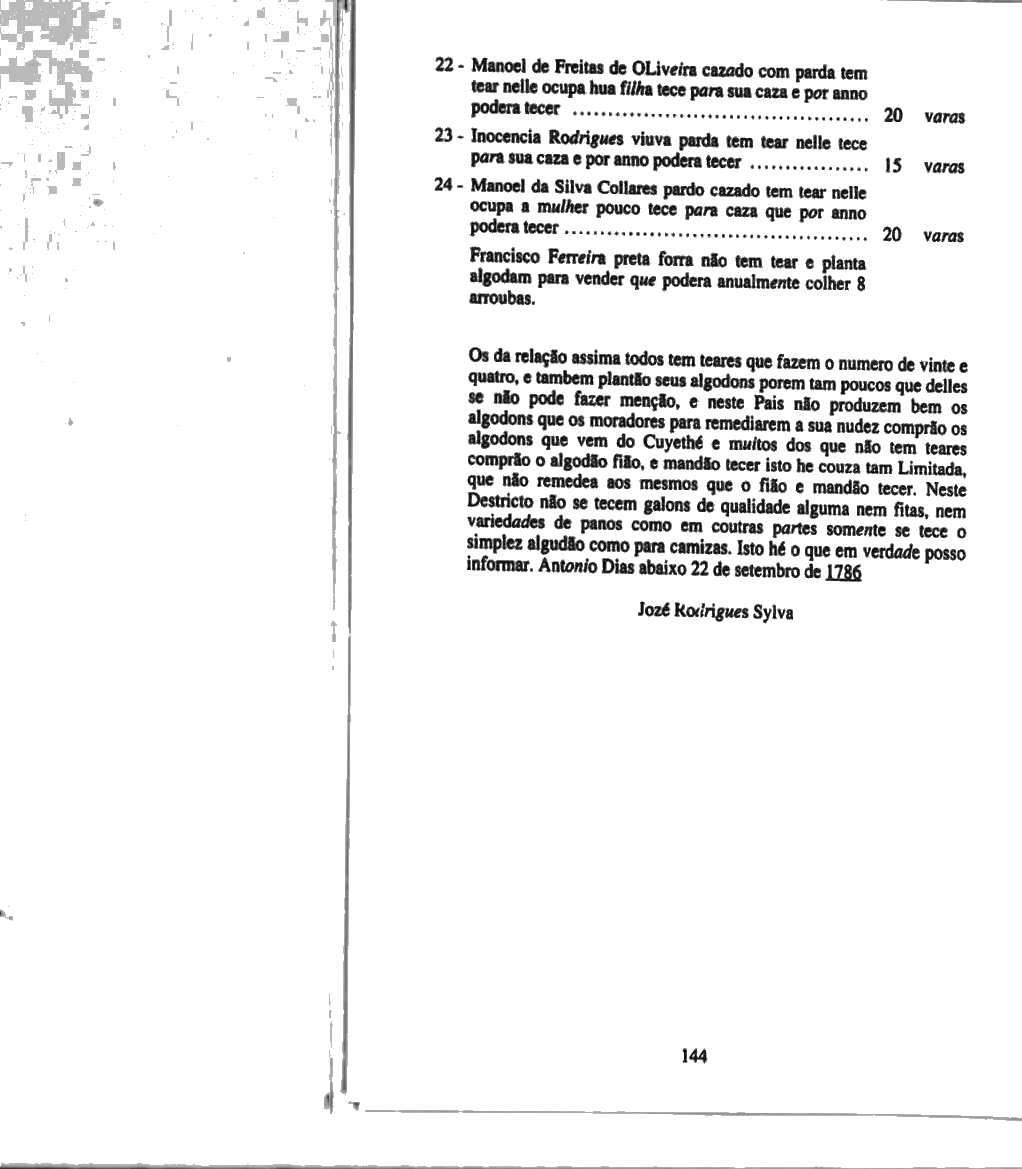 22 - Manoel de Freitas de OLiveira cazado com parda tem tear nelle ocupa hua filha tece para sua caza e por anno podera tecer ........................................ 20 varas

23 - Inocencia Rodrigues viuva parda tem tear nelle tece para sua caza e por anno podera tecer ................ 15 varas

24 - Manoel da Silva Collares pardo cazado tem tear nelle ocupa a mulher pouco tece para caza que por anno podera tecer ........................................ 20 varas

Francisco Ferreira preta forra não tem tear e planta algodam para vender que podera anualmente colher 8 arroubas.

Os da relação assima todos tem teares que fazem o numero de vinte e quatro, e tambem plantão seus algodons porem tam poucos que delles se não pode fazer menção, e neste Pais não produzem bem os algodons que os moradores para remediarem a sua nudez comprão os algodons que vem do Cuyethé e muitos dos que não tem teares comprão o algodão fião, e mandão tecer isto he couza tam Limitada, que não remedea aos mesmos que o fião e mandão tecer. Neste Destricto não se tecem galons de qualidade alguma nem fitas, nem variedades de panos como em coutras partes somente se tece o simplez algudão como para camizas. Isto hé o que em verdade posso informar. Antonio Dias abaixo 22 de setembro de 1786

Jozé Rodrigues Sylva

144